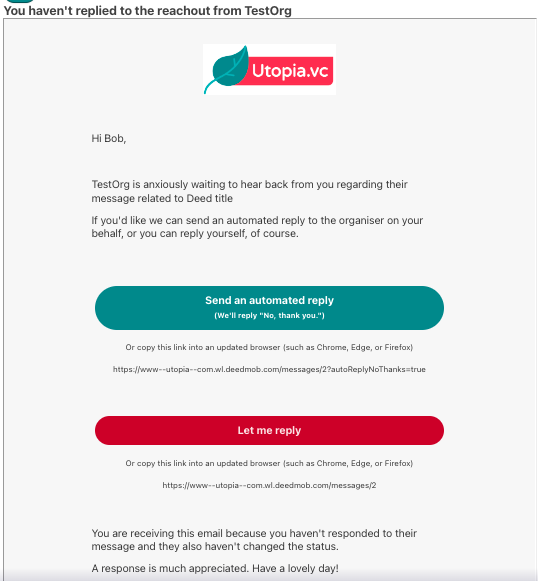 You haven't replied to the reachout from TestOrg

Utopia.vc

Hi Bob,

TestOrg is anxiously waiting to hear back from you regarding their message related to Deed title

If you'd like we can send an automated reply to the organiser on your behalf, or you can reply yourself, of course.

Send an automated reply
(We'll reply "No, thank you.")

Or copy this link into an updated browser (such as Chrome, Edge, or Firefox)

https://www--utopia--com.wl.deedmob.com/messages/2?autoReplyNoThanks=true

Let me reply

Or copy this link into an updated browser (such as Chrome, Edge, or Firefox)

https://www--utopia--com.wl.deedmob.com/messages/2

You are receiving this email because you haven't responded to their message and they also haven't changed the status.

A response is much appreciated. Have a lovely day!